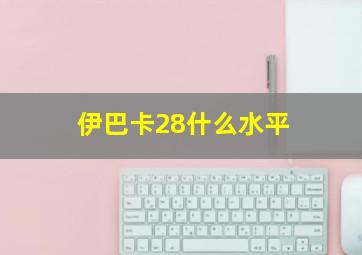 伊巴卡28什么水平